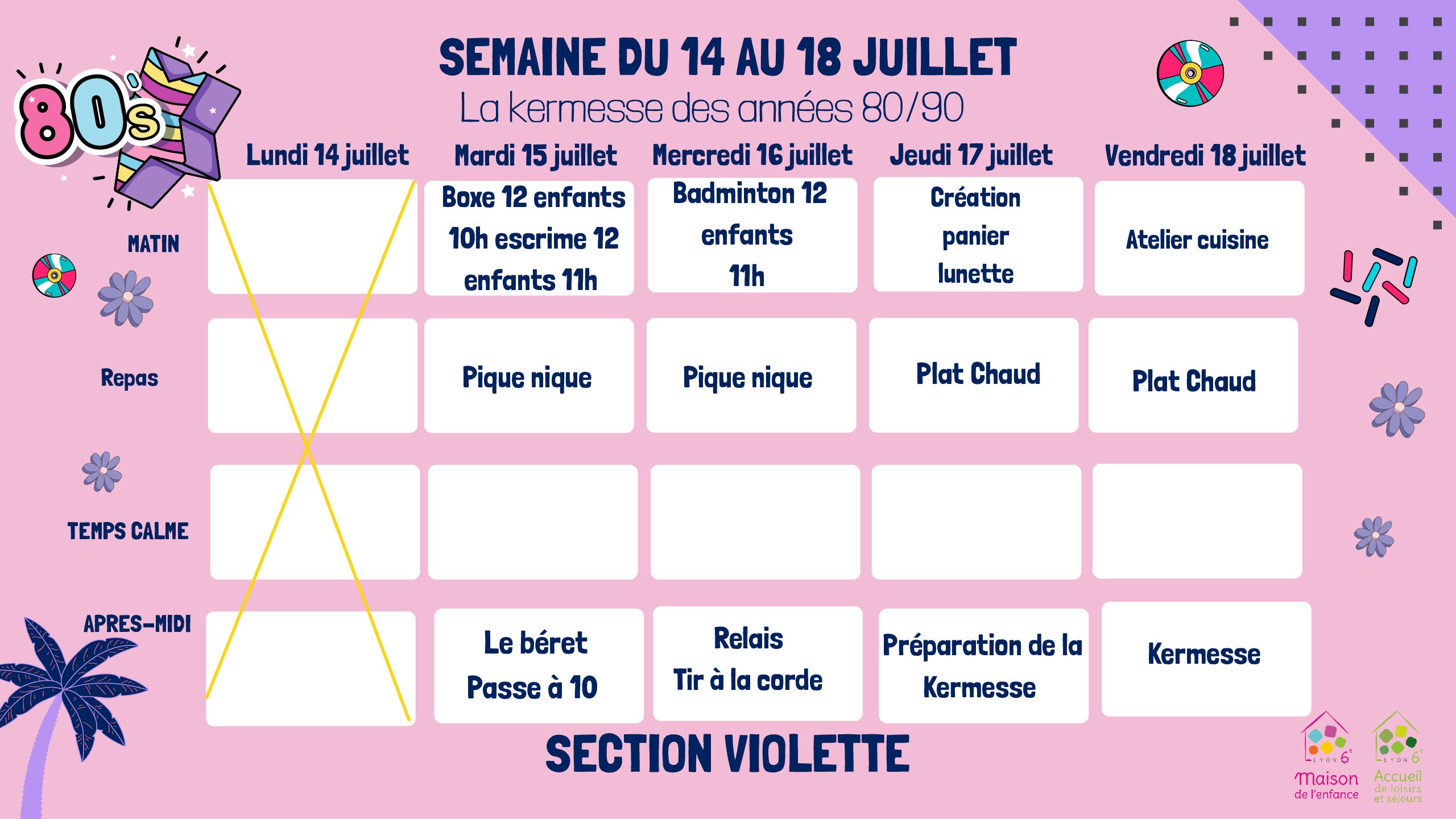 80's

SEMAINE DU 14 AU 18 JUILLET
La kermesse des années 80/90

| | Lundi 14 juillet | Mardi 15 juillet | Mercredi 16 juillet | Jeudi 17 juillet | Vendredi 18 juillet |
|---|---|---|---|---|---|
| MATIN | | Boxe 12 enfants 10h escrime 12 enfants 11h | Badminton 12 enfants 11h | Création panier lunette | Atelier cuisine |
| Repas | | Pique nique | Pique nique | Plat Chaud | Plat Chaud |
| TEMPS CALME | | | | | |
| APRES-MIDI | | Le béret Passe à 10 | Relais Tir à la corde | Préparation de la Kermesse | Kermesse |

SECTION VIOLETTE

LYON 6e Maison de l'enfance
LYON 6e Accueil de loisirs et séjours